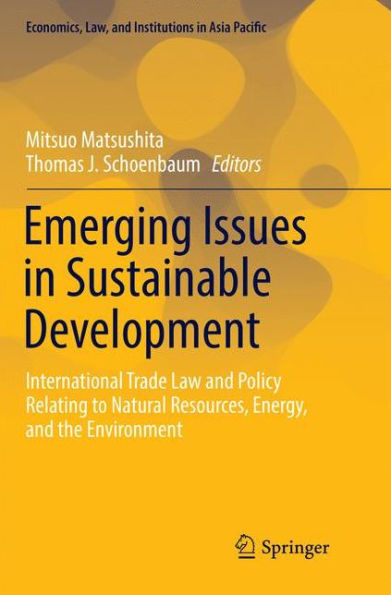 Economics, Law, and Institutions in Asia Pacific

Mitsuo Matsushita
Thomas J. Schoenbaum Editors

Emerging Issues in Sustainable Development

International Trade Law and Policy Relating to Natural Resources, Energy, and the Environment

Springer